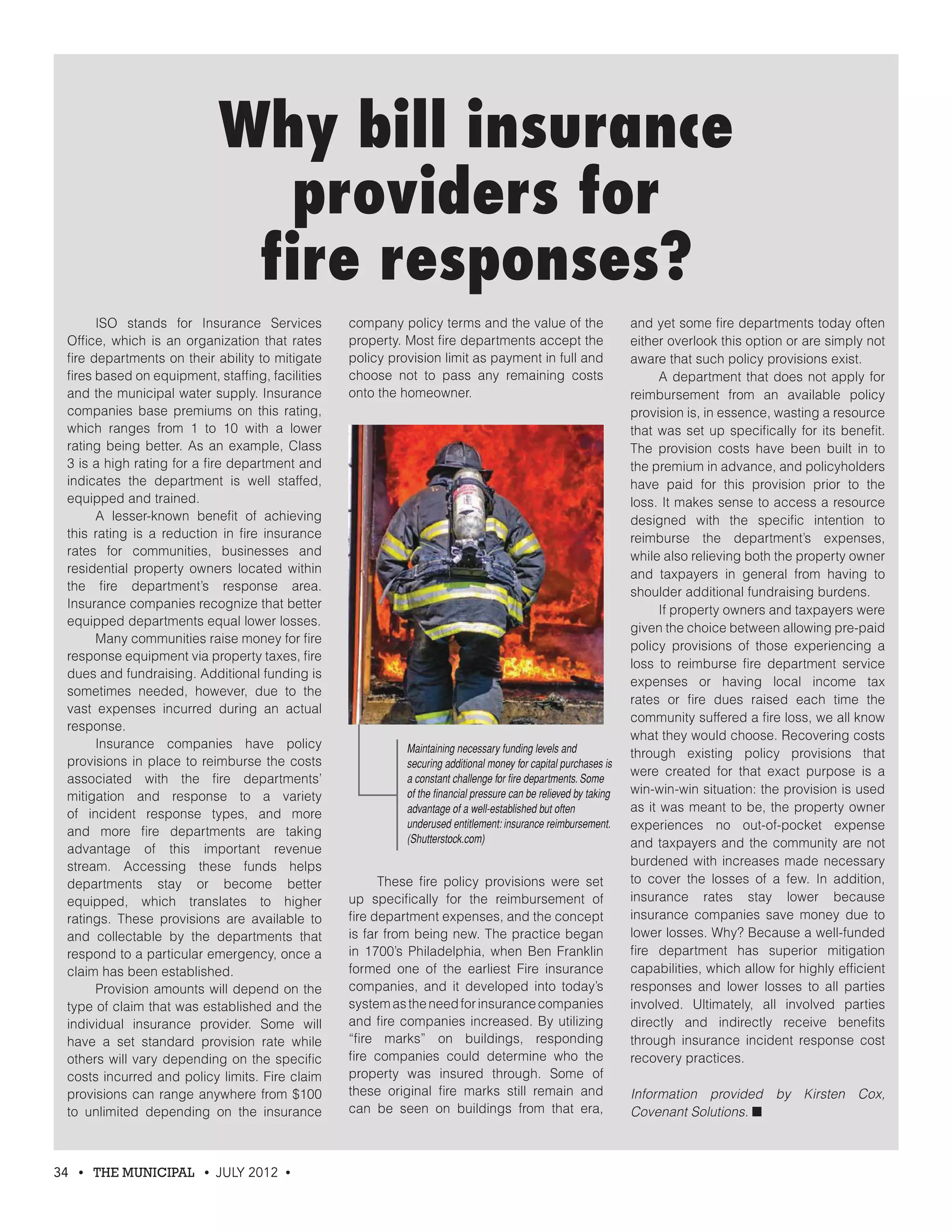 Why bill insurance providers for fire responses?

ISO stands for Insurance Services Office, which is an organization that rates fire departments on their ability to mitigate fires based on equipment, staffing, facilities and the municipal water supply. Insurance companies base premiums on this rating, which ranges from 1 to 10 with a lower rating being better. As an example, Class 3 is a high rating for a fire department and indicates the department is well staffed, equipped and trained.

A lesser-known benefit of achieving this rating is a reduction in fire insurance rates for communities, businesses and residential property owners located within the fire department's response area. Insurance companies recognize that better equipped departments equal lower losses.

Many communities raise money for fire response equipment via property taxes, fire dues and fundraising. Additional funding is sometimes needed, however, due to the vast expenses incurred during an actual response.

Insurance companies have policy provisions in place to reimburse the costs associated with the fire departments' mitigation and response to a variety of incident response types, and more and more fire departments are taking advantage of this important revenue stream. Accessing these funds helps departments stay or become better equipped, which translates to higher ratings. These provisions are available to and collectable by the departments that respond to a particular emergency, once a claim has been established.

Provision amounts will depend on the type of claim that was established and the individual insurance provider. Some will have a set standard provision rate while others will vary depending on the specific costs incurred and policy limits. Fire claim provisions can range anywhere from $100 to unlimited depending on the insurance company policy terms and the value of the property. Most fire departments accept the policy provision limit as payment in full and choose not to pass any remaining costs onto the homeowner.

Maintaining necessary funding levels and securing additional money for capital purchases is a constant challenge for fire departments. Some of the financial pressure can be relieved by taking advantage of a well-established but often underused entitlement: insurance reimbursement. (Shutterstock.com)

These fire policy provisions were set up specifically for the reimbursement of fire department expenses, and the concept is far from being new. The practice began in 1700's Philadelphia, when Ben Franklin formed one of the earliest Fire insurance companies, and it developed into today's system as the need for insurance companies and fire companies increased. By utilizing "fire marks" on buildings, responding fire companies could determine who the property was insured through. Some of these original fire marks still remain and can be seen on buildings from that era, and yet some fire departments today often either overlook this option or are simply not aware that such policy provisions exist.

A department that does not apply for reimbursement from an available policy provision is, in essence, wasting a resource that was set up specifically for its benefit. The provision costs have been built in to the premium in advance, and policyholders have paid for this provision prior to the loss. It makes sense to access a resource designed with the specific intention to reimburse the department's expenses, while also relieving both the property owner and taxpayers in general from having to shoulder additional fundraising burdens.

If property owners and taxpayers were given the choice between allowing pre-paid policy provisions of those experiencing a loss to reimburse fire department service expenses or having local income tax rates or fire dues raised each time the community suffered a fire loss, we all know what they would choose. Recovering costs through existing policy provisions that were created for that exact purpose is a win-win-win situation: the provision is used as it was meant to be, the property owner experiences no out-of-pocket expense and taxpayers and the community are not burdened with increases made necessary to cover the losses of a few. In addition, insurance rates stay lower because insurance companies save money due to lower losses. Why? Because a well-funded fire department has superior mitigation capabilities, which allow for highly efficient responses and lower losses to all parties involved. Ultimately, all involved parties directly and indirectly receive benefits through insurance incident response cost recovery practices.

Information provided by Kirsten Cox, Covenant Solutions. ■

34 • THE MUNICIPAL • JULY 2012 •